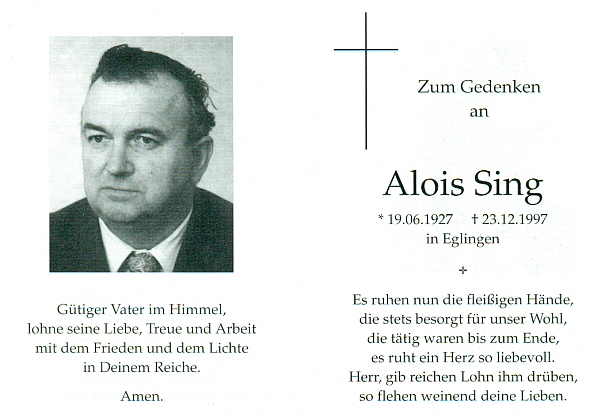 Gütiger Vater im Himmel,
lohne seine Liebe, Treue und Arbeit
mit dem Frieden und dem Lichte
in Deinem Reiche.

Amen.

Zum Gedenken
an

Alois Sing

* 19.06.1927 † 23.12.1997
in Eglingen

+

Es ruhen nun die fleißigen Hände,
die stets besorgt für unser Wohl,
die tätig waren bis zum Ende,
es ruht ein Herz so liebevoll.
Herr, gib reichen Lohn ihm drüben,
so flehen weinend deine Lieben.